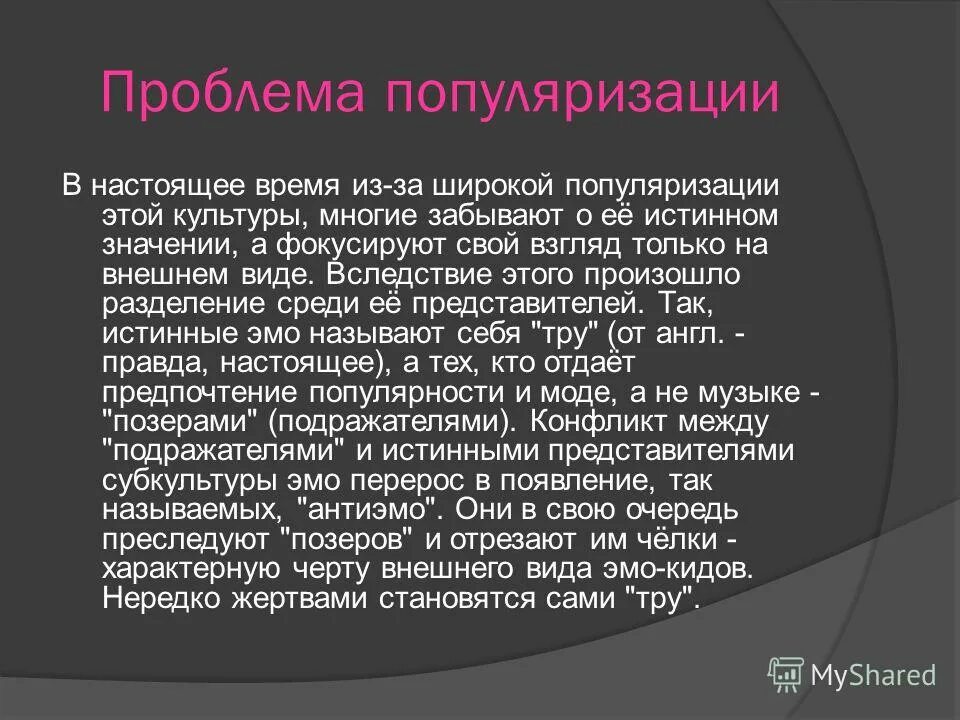 Проблема популяризации

В настоящее время из-за широкой популяризации этой культуры, многие забывают о её истинном значении, а фокусируют свой взгляд только на внешнем виде. Вследствие этого произошло разделение среди её представителей. Так, истинные эмо называют себя "тру" (от англ. - правда, настоящее), а тех, кто отдаёт предпочтение популярности и моде, а не музыке - "позерами" (подражателями). Конфликт между "подражателями" и истинными представителями субкультуры эмо перерос в появление, так называемых, "антиэмо". Они в свою очередь преследуют "позеров" и отрезают им чёлки - характерную черту внешнего вида эмо-кидов. Нередко жертвами становятся сами "тру".

MyShared